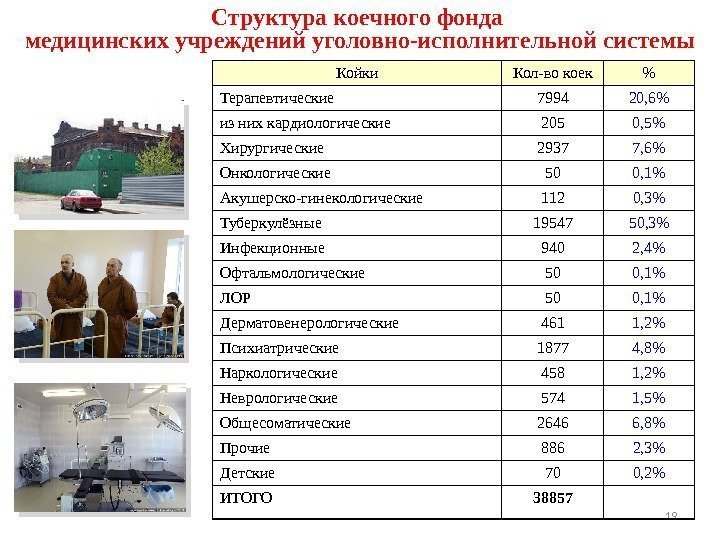 Структура коечного фонда медицинских учреждений уголовно-исполнительной системы

| Койки | Кол-во коек | % |
|---|---|---|
| Терапевтические | 7994 | 20,6% |
| из них кардиологические | 205 | 0,5% |
| Хирургические | 2937 | 7,6% |
| Онкологические | 50 | 0,1% |
| Акушерско-гинекологические | 112 | 0,3% |
| Туберкулёзные | 19547 | 50,3% |
| Инфекционные | 940 | 2,4% |
| Офтальмологические | 50 | 0,1% |
| ЛОР | 50 | 0,1% |
| Дерматовенерологические | 461 | 1,2% |
| Психиатрические | 1877 | 4,8% |
| Наркологические | 458 | 1,2% |
| Неврологические | 574 | 1,5% |
| Общесоматические | 2646 | 6,8% |
| Прочие | 886 | 2,3% |
| Детские | 70 | 0,2% |
| ИТОГО | 38857 | |

19